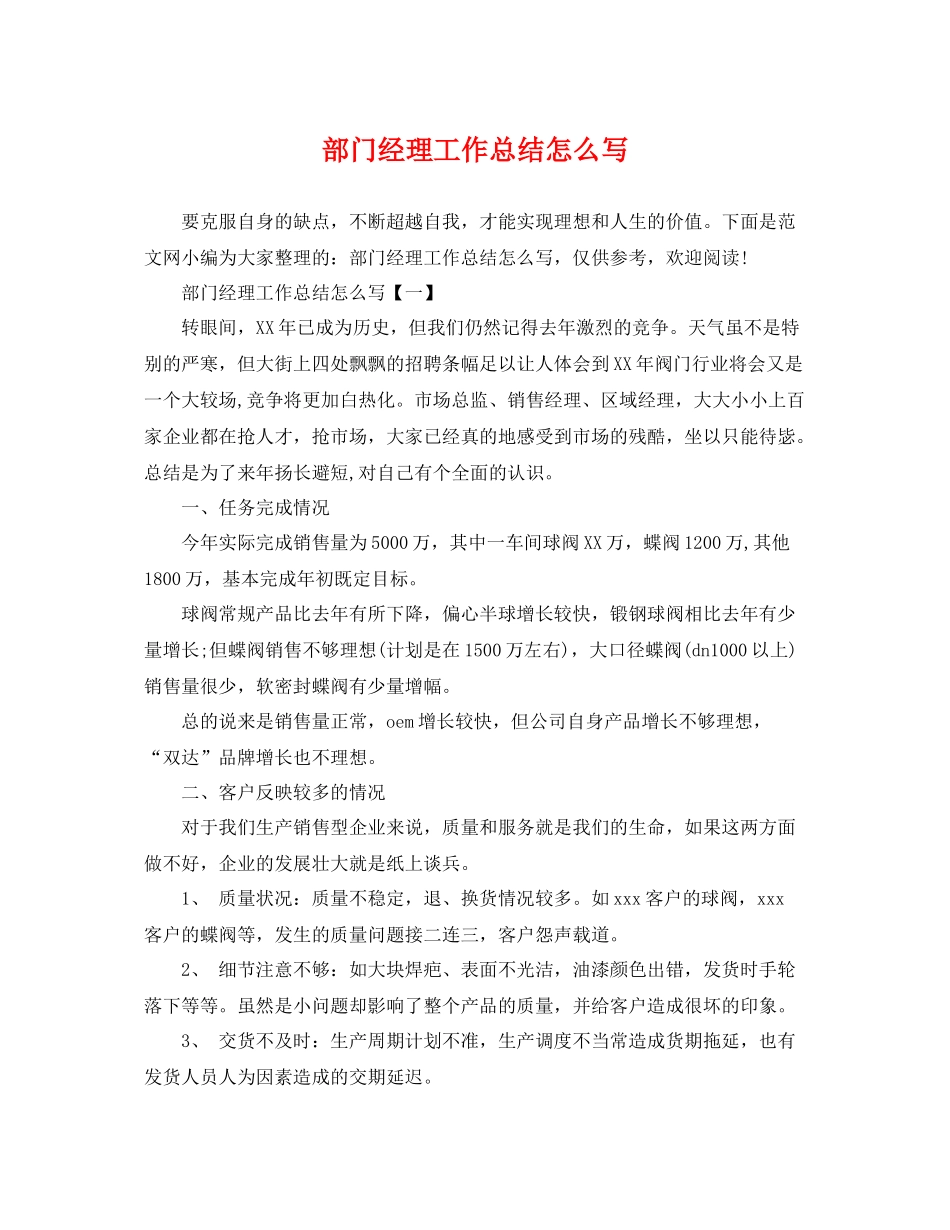 部门经理工作总结怎么写

要克服自身的缺点，不断超越自我，才能实现理想和人生的价值。下面是范文网小编为大家整理的：部门经理工作总结怎么写，仅供参考，欢迎阅读！

部门经理工作总结怎么写【一】

转眼间，XX年已成为历史，但我们仍然记得去年激烈的竞争。天气虽不是特别的严寒，但大街上四处飘飘的招聘条幅足以让人体会到XX年阀门行业将会又是一个大较场,竞争将更加白热化。市场总监、销售经理、区域经理，大大小小上百家企业都在抢人才，抢市场，大家已经真的地感受到市场的残酷，坐以只能待毙。总结是为了来年扬长避短,对自己有个全面的认识。

一、任务完成情况

今年实际完成销售量为5000万，其中一车间球阀XX万，蝶阀1200万,其他1800万，基本完成年初既定目标。

球阀常规产品比去年有所下降，偏心半球增长较快，锻钢球阀相比去年有少量增长;但蝶阀销售不够理想(计划是在1500万左右)，大口径蝶阀(dn1000以上)销售量很少，软密封蝶阀有少量增幅。

总的说来是销售量正常，oem增长较快，但公司自身产品增长不够理想，“双达”品牌增长也不理想。

二、客户反映较多的情况

对于我们生产销售型企业来说，质量和服务就是我们的生命，如果这两方面做不好，企业的发展壮大就是纸上谈兵。

1、 质量状况：质量不稳定，退、换货情况较多。如xxx客户的球阀，xxx客户的蝶阀等，发生的质量问题接二连三，客户怨声载道。

2、 细节注意不够：如大块焊疤、表面不光洁，油漆颜色出错，发货时手轮落下等等。虽然是小问题却影响了整个产品的质量，并给客户造成很坏的印象。

3、 交货不及时：生产周期计划不准，生产调度不当常造成货期拖延，也有发货人员人为因素造成的交期延迟。